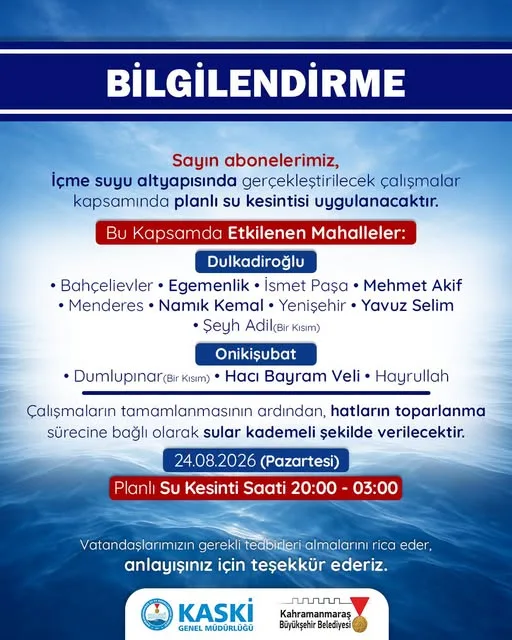 BİLGİLENDİRME

Sayın abonelerimiz,
İçme suyu altyapısında gerçekleştirilecek çalışmalar kapsamında planlı su kesintisi uygulanacaktır.

Bu Kapsamda Etkilenen Mahalleler:

Dulkadiroğlu

• Bahçelievler • Egemenlik • İsmet Paşa • Mehmet Akif • Menderes • Namık Kemal • Yenişehir • Yavuz Selim • Şeyh Adil(Bir Kısım)

Onikişubat

• Dumlupınar(Bir Kısım) • Hacı Bayram Veli • Hayrullah

Çalışmaların tamamlanmasının ardından, hatların toparlanma sürecine bağlı olarak sular kademeli şekilde verilecektir.

24.08.2026 (Pazartesi)

Planlı Su Kesinti Saati 20:00 - 03:00

Vatandaşlarımızın gerekli tedbirleri almalarını rica eder, anlayışınız için teşekkür ederiz.

KASKİ GENEL MÜDÜRLÜĞÜ

Kahramanmaraş Büyükşehir Belediyesi